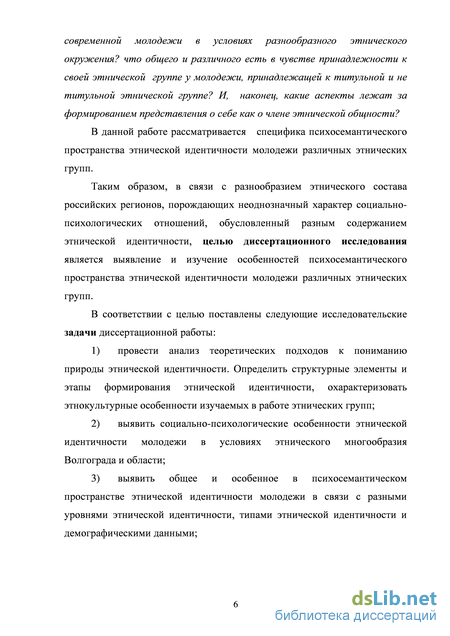 современной молодежи в условиях разнообразного этнического окружения? что общего и различного есть в чувстве принадлежности к своей этнической группе у молодежи, принадлежащей к титульной и не титульной этнической группе? И, наконец, какие аспекты лежат за формированием представления о себе как о члене этнической общности?

В данной работе рассматривается специфика психосемантического пространства этнической идентичности молодежи различных этнических групп.

Таким образом, в связи с разнообразием этнического состава российских регионов, порождающих неоднозначный характер социально-психологических отношений, обусловленный разным содержанием этнической идентичности, целью диссертационного исследования является выявление и изучение особенностей психосемантического пространства этнической идентичности молодежи различных этнических групп.

В соответствии с целью поставлены следующие исследовательские задачи диссертационной работы:

1) провести анализ теоретических подходов к пониманию природы этнической идентичности. Определить структурные элементы и этапы формирования этнической идентичности, охарактеризовать этнокультурные особенности изучаемых в работе этнических групп;

2) выявить социально-психологические особенности этнической идентичности молодежи в условиях этнического многообразия Волгограда и области;

3) выявить общее и особенное в психосемантическом пространстве этнической идентичности молодежи в связи с разными уровнями этнической идентичности, типами этнической идентичности и демографическими данными;

6

dsLib.net
библиотека диссертаций